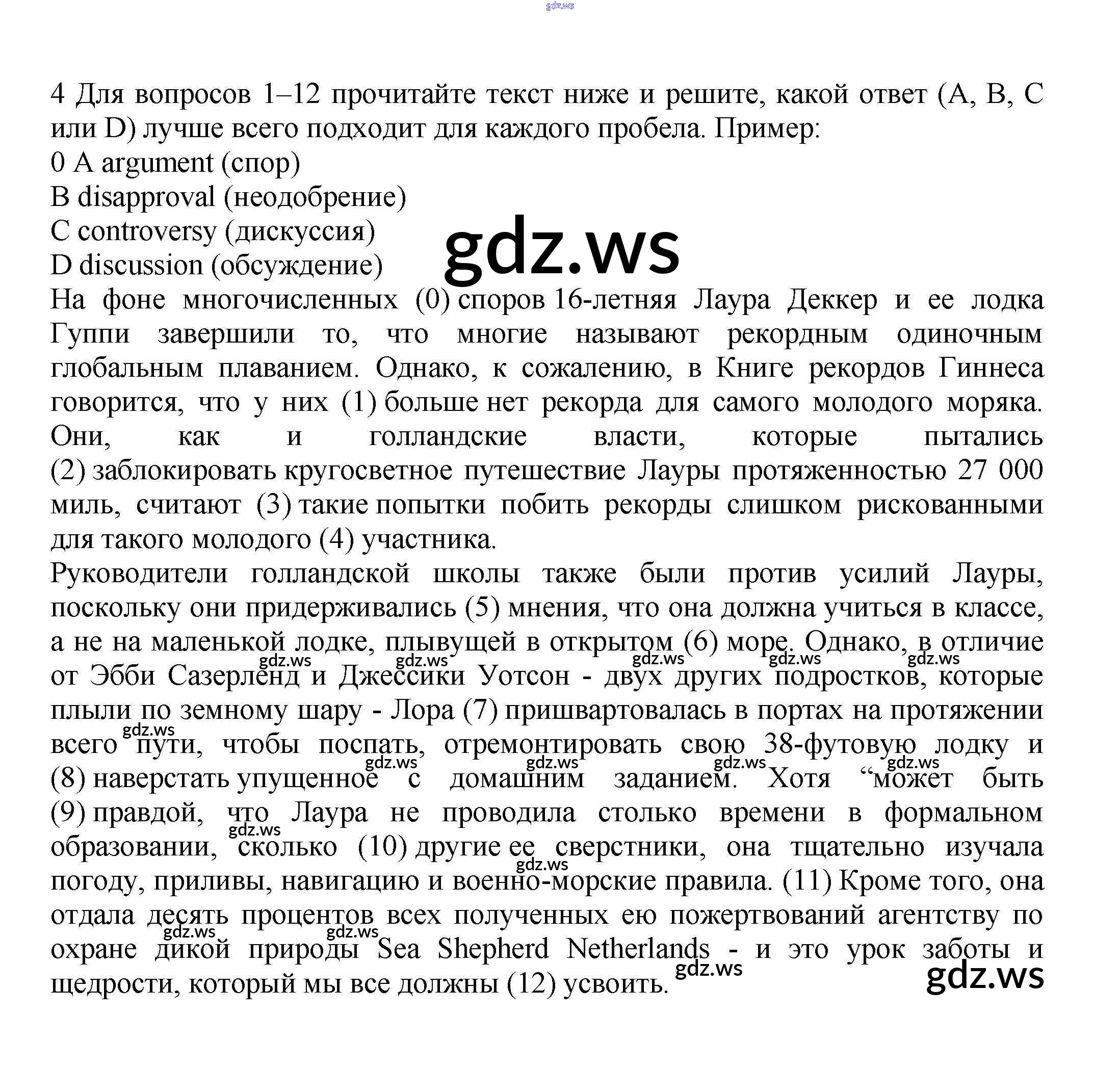 gdz.ws

4 Для вопросов 1–12 прочитайте текст ниже и решите, какой ответ (A, B, C или D) лучше всего подходит для каждого пробела. Пример:
0 A argument (спор)
B disapproval (неодобрение)
C controversy (дискуссия)
D discussion (обсуждение)

gdz.ws

На фоне многочисленных (0) споров 16-летняя Лаура Деккер и ее лодка Гуппи завершили то, что многие называют рекордным одиночным глобальным плаванием. Однако, к сожалению, в Книге рекордов Гиннеса говорится, что у них (1) больше нет рекорда для самого молодого моряка. Они, как и голландские власти, которые пытались (2) заблокировать кругосветное путешествие Лауры протяженностью 27 000 миль, считают (3) такие попытки побить рекорды слишком рискованными для такого молодого (4) участника.
Руководители голландской школы также были против усилий Лауры, поскольку они придерживались (5) мнения, что она должна учиться в классе, а не на маленькой лодке, плывущей в открытом (6) море. Однако, в отличие от Эбби Сазерленд и Джессики Уотсон - двух других подростков, которые плыли по земному шару - Лора (7) пришвартовалась в портах на протяжении всего пути, чтобы поспать, отремонтировать свою 38-футовую лодку и (8) наверстать упущенное с домашним заданием. Хотя “может быть (9) правдой, что Лаура не проводила столько времени в формальном образовании, сколько (10) другие ее сверстники, она тщательно изучала погоду, приливы, навигацию и военно-морские правила. (11) Кроме того, она отдала десять процентов всех полученных ею пожертвований агентству по охране дикой природы Sea Shepherd Netherlands - и это урок заботы и щедрости, который мы все должны (12) усвоить.

gdz.ws gdz.ws gdz.ws gdz.ws gdz.ws gdz.ws gdz.ws gdz.ws gdz.ws gdz.ws gdz.ws gdz.ws gdz.ws gdz.ws gdz.ws
gdz.ws